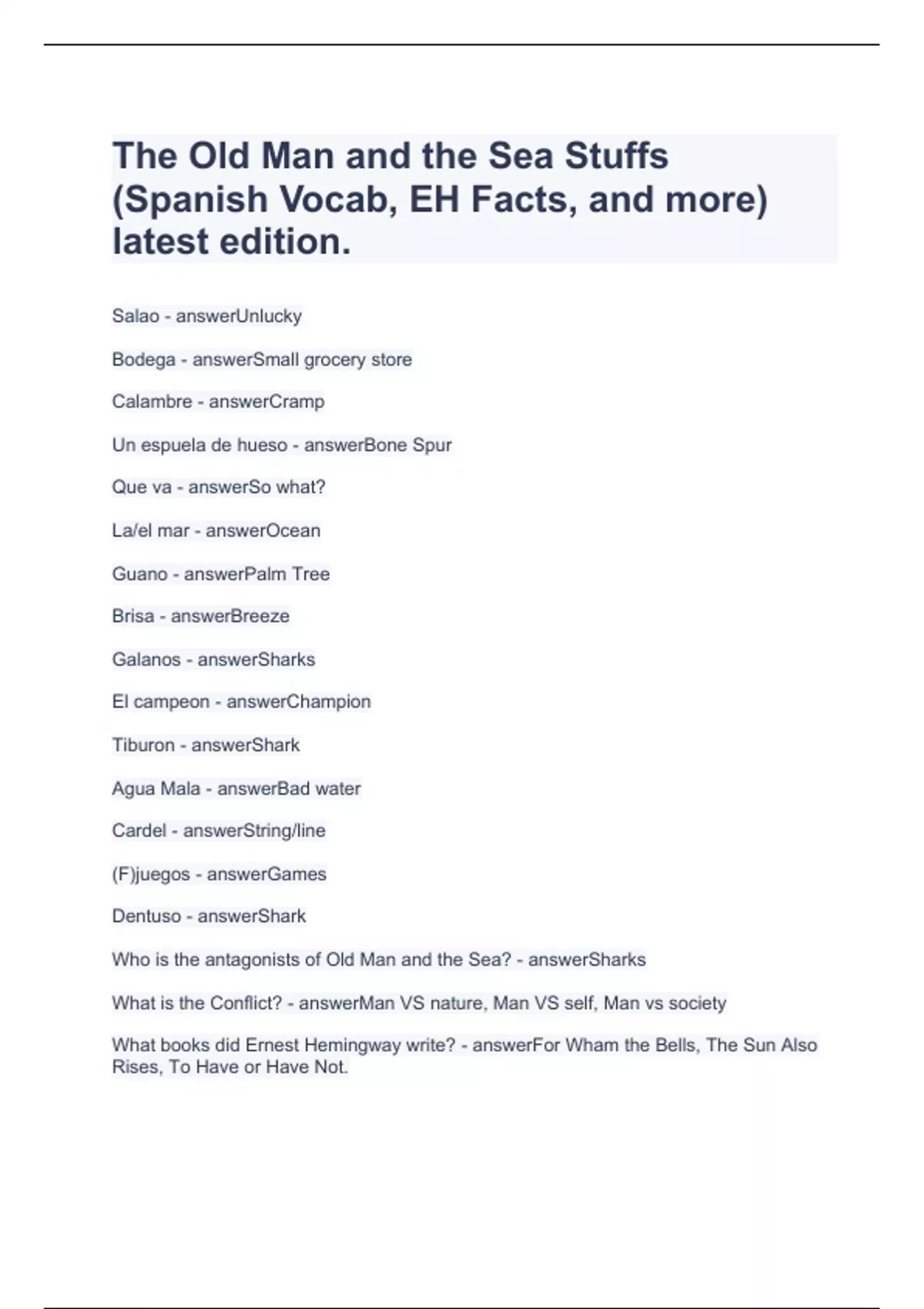 The Old Man and the Sea Stuffs (Spanish Vocab, EH Facts, and more) latest edition.

Salao - answerUnlucky

Bodega - answerSmall grocery store

Calambre - answerCramp

Un espuela de hueso - answerBone Spur

Que va - answerSo what?

La/el mar - answerOcean

Guano - answerPalm Tree

Brisa - answerBreeze

Galanos - answerSharks

El campeon - answerChampion

Tiburon - answerShark

Agua Mala - answerBad water

Cardel - answerString/line

(F)juegos - answerGames

Dentuso - answerShark

Who is the antagonists of Old Man and the Sea? - answerSharks

What is the Conflict? - answerMan VS nature, Man VS self, Man vs society

What books did Ernest Hemingway write? - answerFor Wham the Bells, The Sun Also Rises, To Have or Have Not.